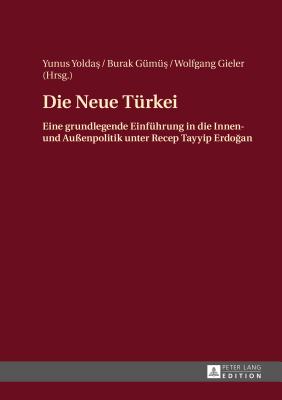 Yunus Yoldaş / Burak Gümüş / Wolfgang Gieler (Hrsg.)

Die Neue Türkei

Eine grundlegende Einführung in die Innen- und Außenpolitik unter Recep Tayyip Erdoğan

PETER LANG EDITION